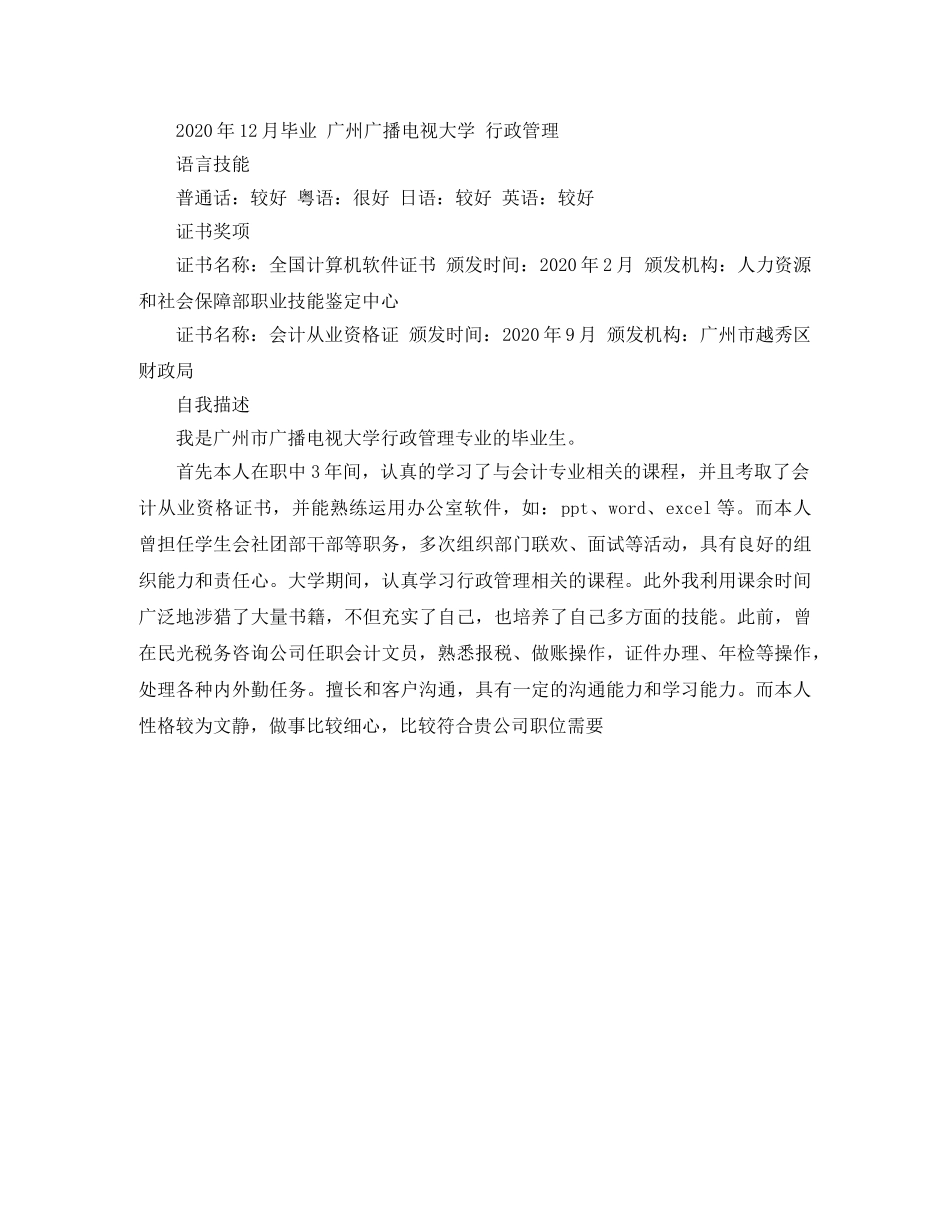 2020年12月毕业 广州广播电视大学 行政管理

语言技能

普通话：较好 粤语：很好 日语：较好 英语：较好

证书奖项

证书名称：全国计算机软件证书 颁发时间：2020年2月 颁发机构：人力资源和社会保障部职业技能鉴定中心

证书名称：会计从业资格证 颁发时间：2020年9月 颁发机构：广州市越秀区财政局

自我描述

我是广州市广播电视大学行政管理专业的毕业生。

首先本人在职中3年间，认真的学习了与会计专业相关的课程，并且考取了会计从业资格证书，并能熟练运用办公室软件，如：ppt、word、excel等。而本人曾担任学生会社团部干部等职务，多次组织部门联欢、面试等活动，具有良好的组织能力和责任心。大学期间，认真学习行政管理相关的课程。此外我利用课余时间广泛地涉猎了大量书籍，不但充实了自己，也培养了自己多方面的技能。此前，曾在民光税务咨询公司任职会计文员，熟悉报税、做账操作，证件办理、年检等操作，处理各种内外勤任务。擅长和客户沟通，具有一定的沟通能力和学习能力。而本人性格较为文静，做事比较细心，比较符合贵公司职位需要